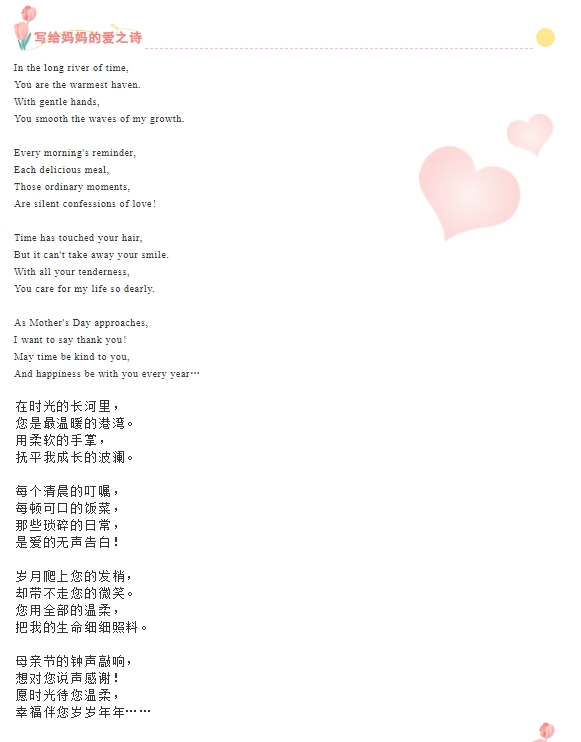 写给妈妈的爱之诗

In the long river of time,
You are the warmest haven.
With gentle hands,
You smooth the waves of my growth.

Every morning's reminder,
Each delicious meal,
Those ordinary moments,
Are silent confessions of love!

Time has touched your hair,
But it can't take away your smile.
With all your tenderness,
You care for my life so dearly.

As Mother's Day approaches,
I want to say thank you!
May time be kind to you,
And happiness be with you every year…

在时光的长河里，
您是最温暖的港湾。
用柔软的手掌，
抚平我成长的波澜。

每个清晨的叮嘱，
每顿可口的饭菜，
那些琐碎的日常，
是爱的无声告白！

岁月爬上您的发梢，
却带不走您的微笑。
您用全部的温柔，
把我的生命细细照料。

母亲节的钟声敲响，
想对您说声感谢！
愿时光待您温柔，
幸福伴您岁岁年年……